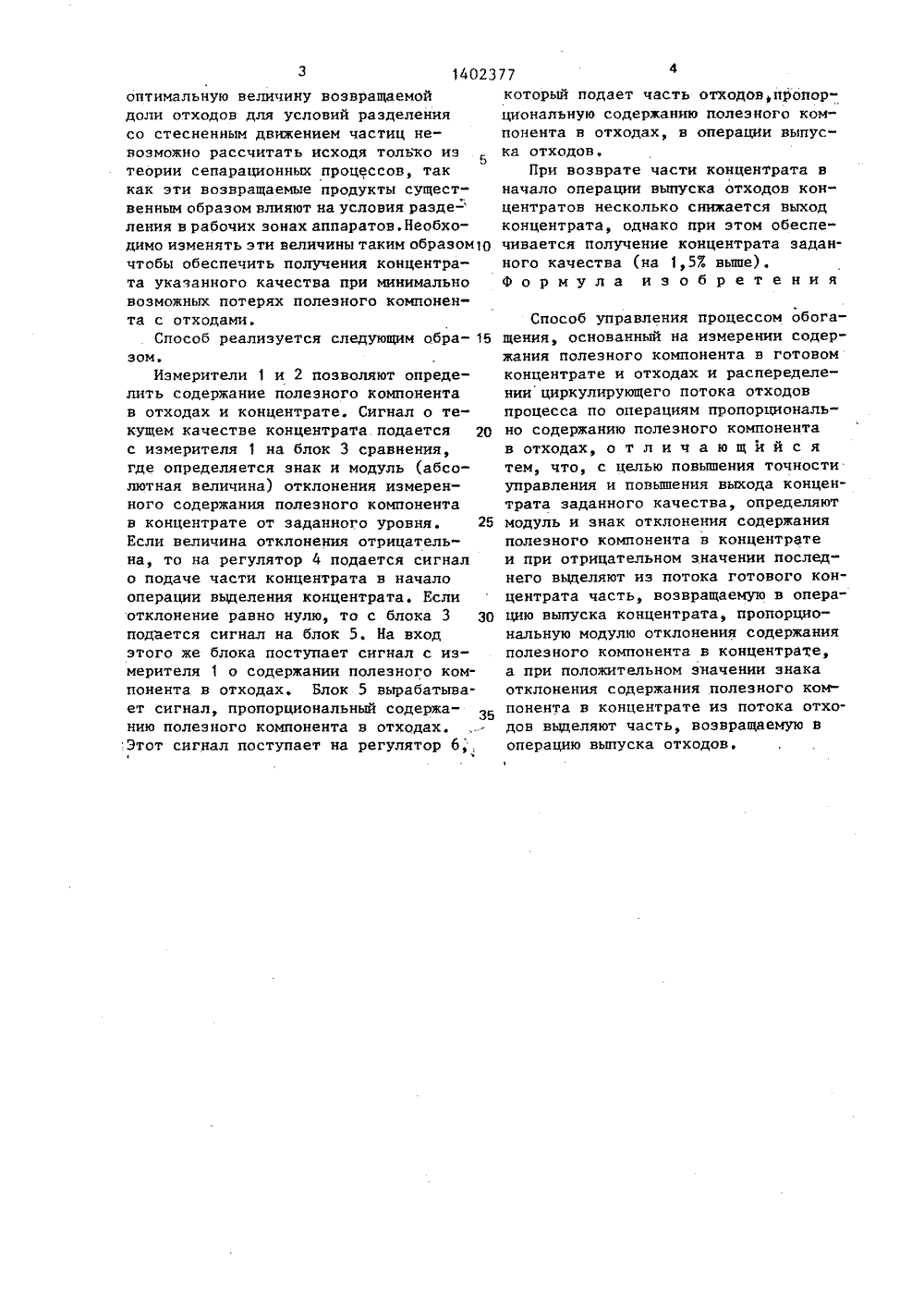 3 1402377 4

оптимальную величину возвращаемой доли отходов для условий разделения со стесненным движением частиц невозможно рассчитать исходя только из теории сепарационных процессов, так как эти возвращаемые продукты существенным образом влияют на условия разделения в рабочих зонах аппаратов. Необходимо изменять эти величины таким образом чтобы обеспечить получения концентрата указанного качества при минимально возможных потерях полезного компонента с отходами.

Способ реализуется следующим образом.

Измерители 1 и 2 позволяют определить содержание полезного компонента в отходах и концентрате. Сигнал о текущем качестве концентрата подается с измерителя 1 на блок 3 сравнения, где определяется знак и модуль (абсолютная величина) отклонения измеренного содержания полезного компонента в концентрате от заданного уровня. Если величина отклонения отрицательна, то на регулятор 4 подается сигнал о подаче части концентрата в начало операции выделения концентрата. Если отклонение равно нулю, то с блока 3 подается сигнал на блок 5. На вход этого же блока поступает сигнал с измерителя 1 о содержании полезного компонента в отходах. Блок 5 вырабатывает сигнал, пропорциональный содержанию полезного компонента в отходах. Этот сигнал поступает на регулятор 6,

5

10

15

20

25

30

35

который подает часть отходов, пропорциональную содержанию полезного компонента в отходах, в операции выпуска отходов.

При возврате части концентрата в начало операции выпуска отходов концентратов несколько снижается выход концентрата, однако при этом обеспечивается получение концентрата заданного качества (на 1,5% выше).

Формула изобретения

Способ управления процессом обогащения, основанный на измерении содержания полезного компонента в готовом концентрате и отходах и распределении циркулирующего потока отходов процесса по операциям пропорционально содержанию полезного компонента в отходах, отличающийся тем, что, с целью повышения точности управления и повышения выхода концентрата заданного качества, определяют модуль и знак отклонения содержания полезного компонента в концентрате и при отрицательном значении последнего выделяют из потока готового концентрата часть, возвращаемую в операцию выпуска концентрата, пропорциональную модулю отклонения содержания полезного компонента в концентрате, а при положительном значении знака отклонения содержания полезного компонента в концентрате из потока отходов выделяют часть, возвращаемую в операцию выпуска отходов.